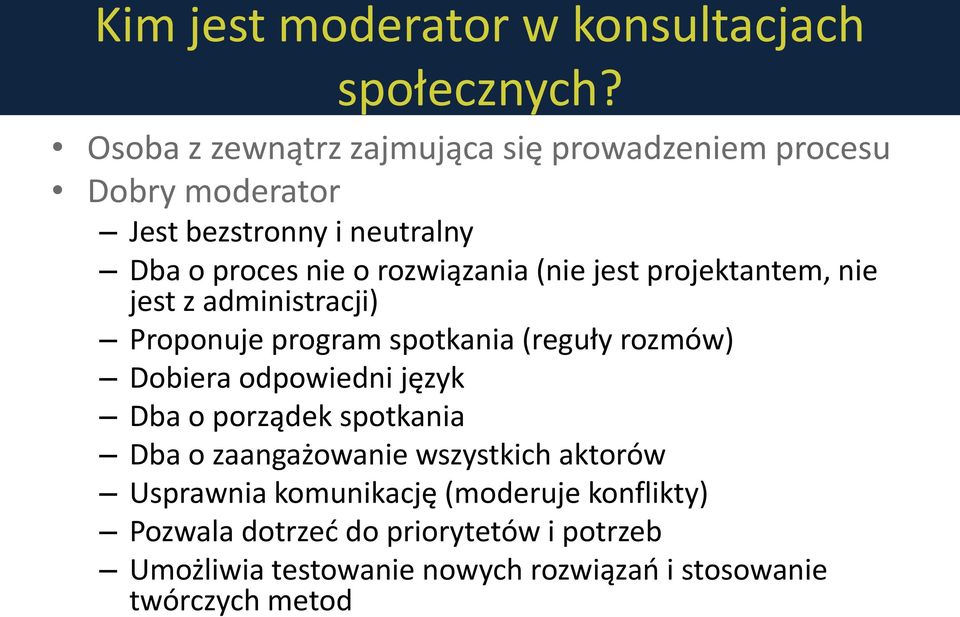 Kim jest moderator w konsultacjach społecznych?

• Osoba z zewnątrz zajmująca się prowadzeniem procesu
• Dobry moderator
– Jest bezstronny i neutralny
– Dba o proces nie o rozwiązania (nie jest projektantem, nie jest z administracji)
– Proponuje program spotkania (reguły rozmów)
– Dobiera odpowiedni język
– Dba o porządek spotkania
– Dba o zaangażowanie wszystkich aktorów
– Usprawnia komunikację (moderuje konflikty)
– Pozwala dotrzeć do priorytetów i potrzeb
– Umożliwia testowanie nowych rozwiązań i stosowanie twórczych metod